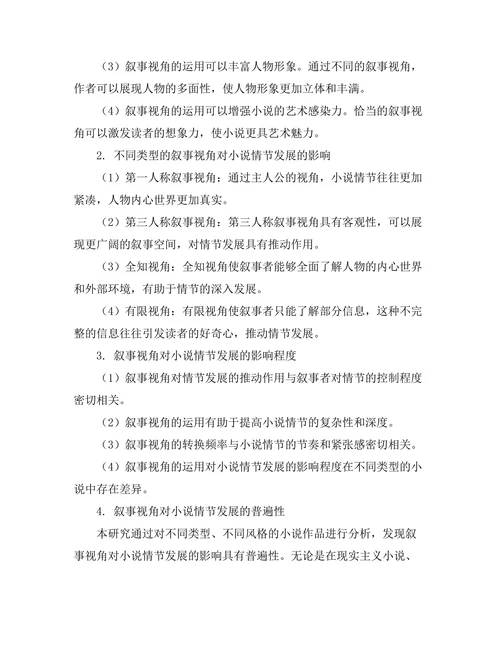 （3）叙事视角的运用可以丰富人物形象。通过不同的叙事视角，作者可以展现人物的多面性，使人物形象更加立体和丰满。

（4）叙事视角的运用可以增强小说的艺术感染力。恰当的叙事视角可以激发读者的想象力，使小说更具艺术魅力。

2. 不同类型的叙事视角对小说情节发展的影响

（1）第一人称叙事视角：通过主人公的视角，小说情节往往更加紧凑，人物内心世界更加真实。

（2）第三人称叙事视角：第三人称叙事视角具有客观性，可以展现更广阔的叙事空间，对情节发展具有推动作用。

（3）全知视角：全知视角使叙事者能够全面了解人物的内心世界和外部环境，有助于情节的深入发展。

（4）有限视角：有限视角使叙事者只能了解部分信息，这种不完整的信息往往引发读者的好奇心，推动情节发展。

3. 叙事视角对小说情节发展的影响程度

（1）叙事视角对情节发展的推动作用与叙事者对情节的控制程度密切相关。

（2）叙事视角的运用有助于提高小说情节的复杂性和深度。

（3）叙事视角的转换频率与小说情节的节奏和紧张感密切相关。

（4）叙事视角的运用对小说情节发展的影响程度在不同类型的小说中存在差异。

4. 叙事视角对小说情节发展的普遍性

本研究通过对不同类型、不同风格的小说作品进行分析，发现叙事视角对小说情节发展的影响具有普遍性。无论是在现实主义小说、